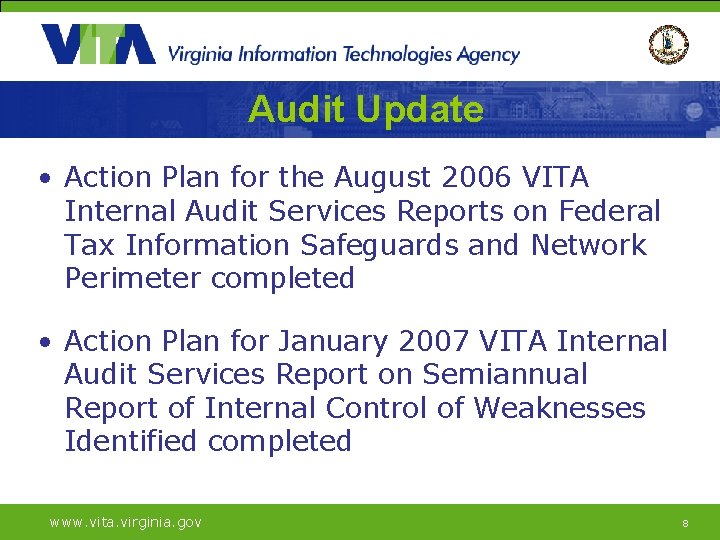 VITA Virginia Information Technologies Agency

Audit Update

• Action Plan for the August 2006 VITA Internal Audit Services Reports on Federal Tax Information Safeguards and Network Perimeter completed

• Action Plan for January 2007 VITA Internal Audit Services Report on Semiannual Report of Internal Control of Weaknesses Identified completed

www.vita.virginia.gov

8